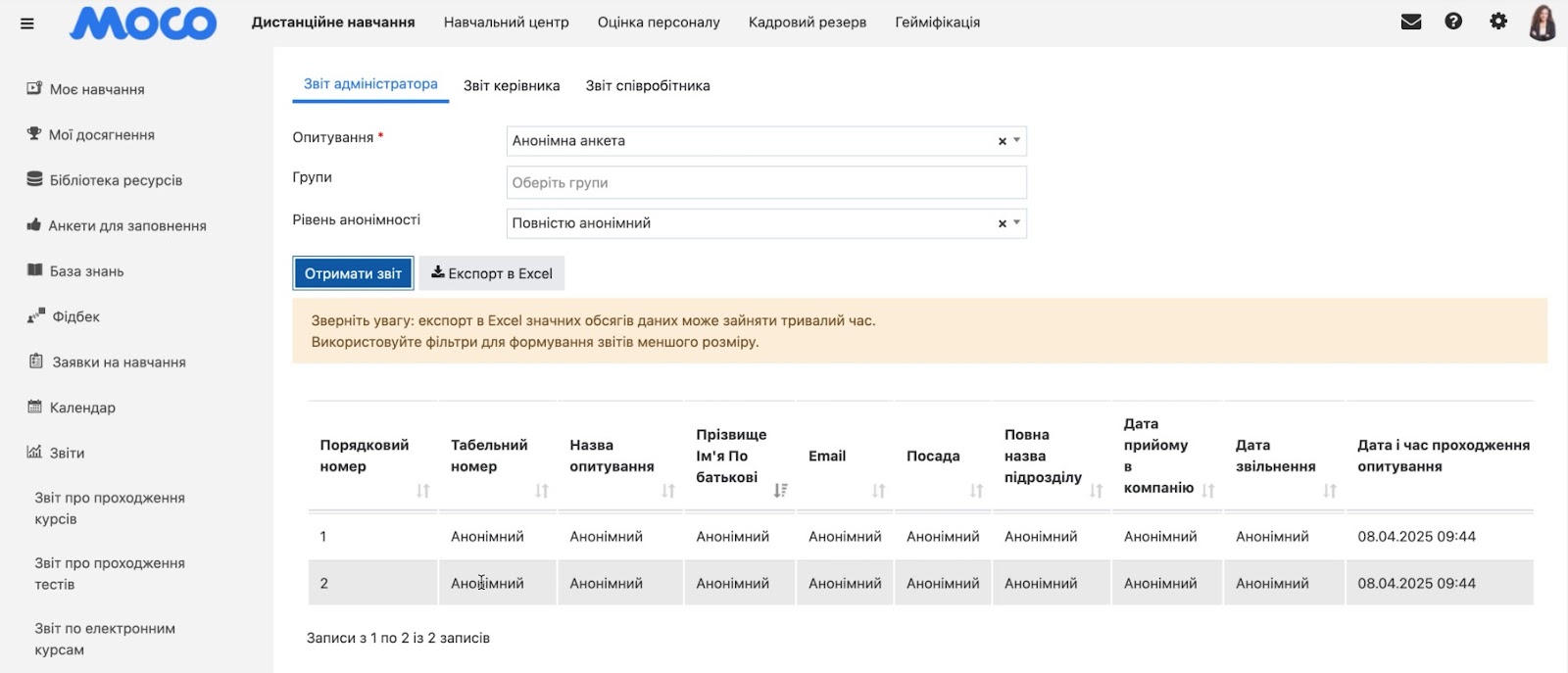 MOCO Дистанційне навчання Навчальний центр Оцінка персоналу Кадровий резерв Гейміфікація

Моє навчання
Мої досягнення
Бібліотека ресурсів
Анкети для заповнення
База знань
Фідбек
Заявки на навчання
Календар
Звіти
Звіт про проходження курсів
Звіт про проходження тестів
Звіт по електронним курсам

Звіт адміністратора Звіт керівника Звіт співробітника

Опитування *
Анонімна анкета
Групи
Оберіть групи
Рівень анонімності
Повністю анонімний

Отримати звіт Експорт в Excel

Зверніть увагу: експорт в Excel значних обсягів даних може зайняти тривалий час.
Використовуйте фільтри для формування звітів меншого розміру.

| Порядковий номер | Табельний номер | Назва опитування | Прізвище Ім'я По батькові | Email | Посада | Повна назва підрозділу | Дата прийому в компанію | Дата звільнення | Дата і час проходження опитування |
|---|---|---|---|---|---|---|---|---|---|
| 1 | Анонімний | Анонімний | Анонімний | Анонімний | Анонімний | Анонімний | Анонімний | Анонімний | 08.04.2025 09:44 |
| 2 | Анонімний | Анонімний | Анонімний | Анонімний | Анонімний | Анонімний | Анонімний | Анонімний | 08.04.2025 09:44 |

Записи з 1 по 2 із 2 записів